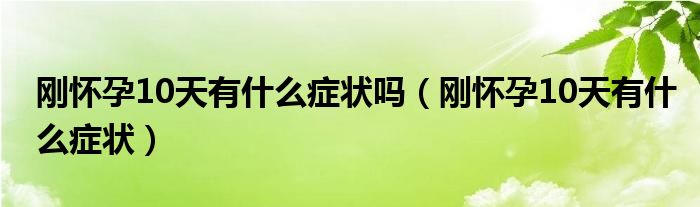 刚怀孕10天有什么症状吗（刚怀孕10天有什么症状）